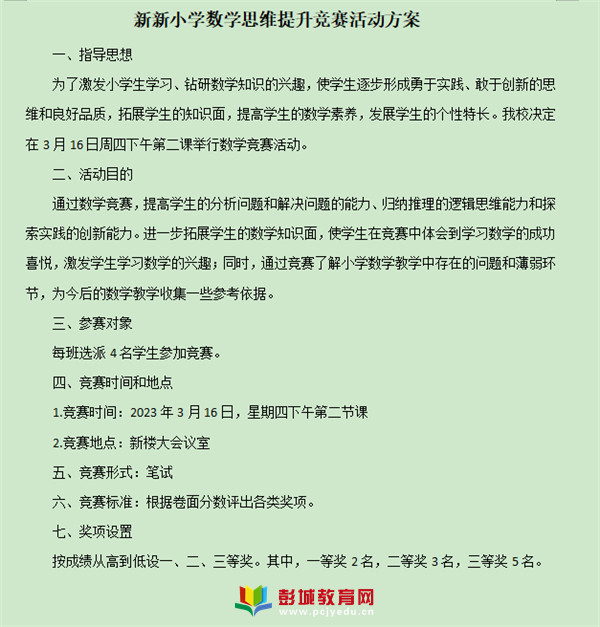 新新小学数学思维提升竞赛活动方案

一、指导思想

为了激发小学生学习、钻研数学知识的兴趣，使学生逐步形成勇于实践、敢于创新的思维和良好品质，拓展学生的知识面，提高学生的数学素养，发展学生的个性特长。我校决定在 3 月 16 日周四下午第二课举行数学竞赛活动。

二、活动目的

通过数学竞赛，提高学生的分析问题和解决问题的能力、归纳推理的逻辑思维能力和探索实践的创新能力。进一步拓展学生的数学知识面，使学生在竞赛中体会到学习数学的成功喜悦，激发学生学习数学的兴趣；同时，通过竞赛了解小学数学教学中存在的问题和薄弱环节，为今后的数学教学收集一些参考依据。

三、参赛对象

每班选派 4 名学生参加竞赛。

四、竞赛时间和地点

1.竞赛时间：2023 年 3 月 16 日，星期四下午第二节课

2.竞赛地点：新楼大会议室

五、竞赛形式：笔试

六、竞赛标准：根据卷面分数评出各类奖项。

七、奖项设置

按成绩从高到低设一、二、三等奖。其中，一等奖 2 名，二等奖 3 名，三等奖 5 名。

彭城教育网
www.pcjyedu.cn